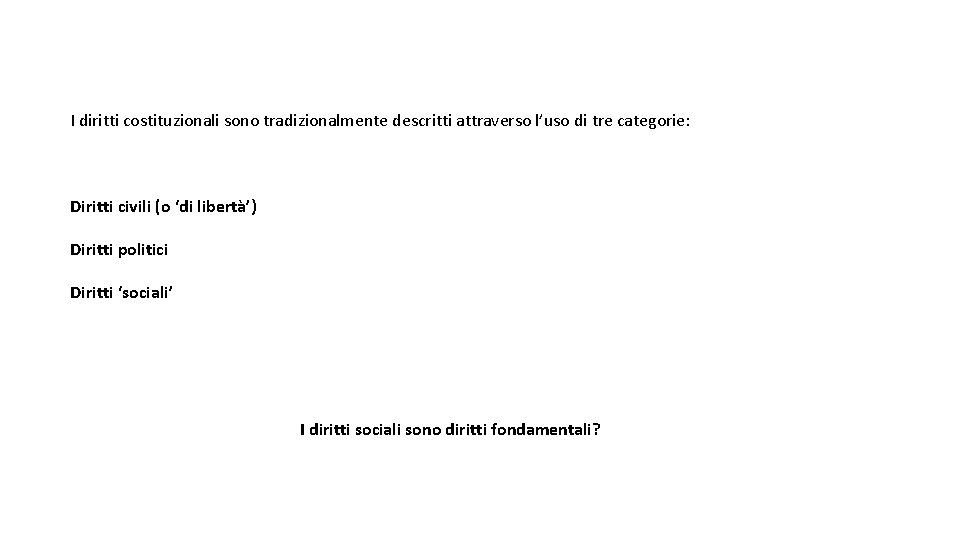 I diritti costituzionali sono tradizionalmente descritti attraverso l'uso di tre categorie:

Diritti civili (o 'di libertà')

Diritti politici

Diritti 'sociali'

I diritti sociali sono diritti fondamentali?